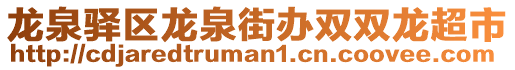 龙泉驿区龙泉街办双双龙超市
http://cdjaredtruman1.cn.coovee.com